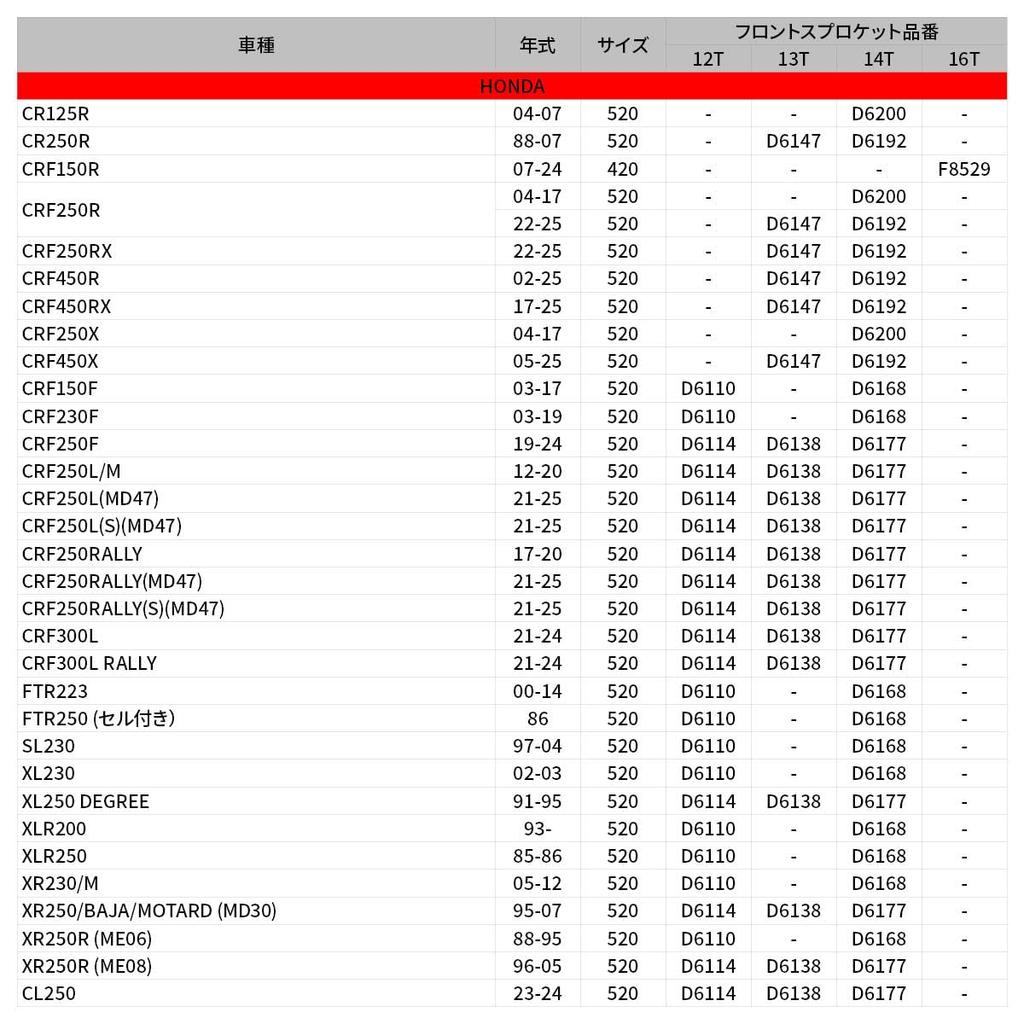 | 車種 | 年式 | サイズ | フロントスプロケット品番 12T | 13T | 14T | 16T |
|---|---|---|---|---|---|---|
| HONDA | | | | | | |
| CR125R | 04-07 | 520 | - | - | D6200 | - |
| CR250R | 88-07 | 520 | - | D6147 | D6192 | - |
| CRF150R | 07-24 | 420 | - | - | - | F8529 |
| CRF250R | 04-17 | 520 | - | - | D6200 | - |
| | 22-25 | 520 | - | D6147 | D6192 | - |
| CRF250RX | 22-25 | 520 | - | D6147 | D6192 | - |
| CRF450R | 02-25 | 520 | - | D6147 | D6192 | - |
| CRF450RX | 17-25 | 520 | - | D6147 | D6192 | - |
| CRF250X | 04-17 | 520 | - | - | D6200 | - |
| CRF450X | 05-25 | 520 | - | D6147 | D6192 | - |
| CRF150F | 03-17 | 520 | D6110 | - | D6168 | - |
| CRF230F | 03-19 | 520 | D6110 | - | D6168 | - |
| CRF250F | 19-24 | 520 | D6114 | D6138 | D6177 | - |
| CRF250L/M | 12-20 | 520 | D6114 | D6138 | D6177 | - |
| CRF250L(MD47) | 21-25 | 520 | D6114 | D6138 | D6177 | - |
| CRF250L(S)(MD47) | 21-25 | 520 | D6114 | D6138 | D6177 | - |
| CRF250RALLY | 17-20 | 520 | D6114 | D6138 | D6177 | - |
| CRF250RALLY(MD47) | 21-25 | 520 | D6114 | D6138 | D6177 | - |
| CRF250RALLY(S)(MD47) | 21-25 | 520 | D6114 | D6138 | D6177 | - |
| CRF300L | 21-24 | 520 | D6114 | D6138 | D6177 | - |
| CRF300L RALLY | 21-24 | 520 | D6114 | D6138 | D6177 | - |
| FTR223 | 00-14 | 520 | D6110 | - | D6168 | - |
| FTR250 (セル付き) | 86 | 520 | D6110 | - | D6168 | - |
| SL230 | 97-04 | 520 | D6110 | - | D6168 | - |
| XL230 | 02-03 | 520 | D6110 | - | D6168 | - |
| XL250 DEGREE | 91-95 | 520 | D6114 | D6138 | D6177 | - |
| XLR200 | 93- | 520 | D6110 | - | D6168 | - |
| XLR250 | 85-86 | 520 | D6110 | - | D6168 | - |
| XR230/M | 05-12 | 520 | D6110 | - | D6168 | - |
| XR250/BAJA/MOTARD (MD30) | 95-07 | 520 | D6114 | D6138 | D6177 | - |
| XR250R (ME06) | 88-95 | 520 | D6110 | - | D6168 | - |
| XR250R (ME08) | 96-05 | 520 | D6114 | D6138 | D6177 | - |
| CL250 | 23-24 | 520 | D6114 | D6138 | D6177 | - |